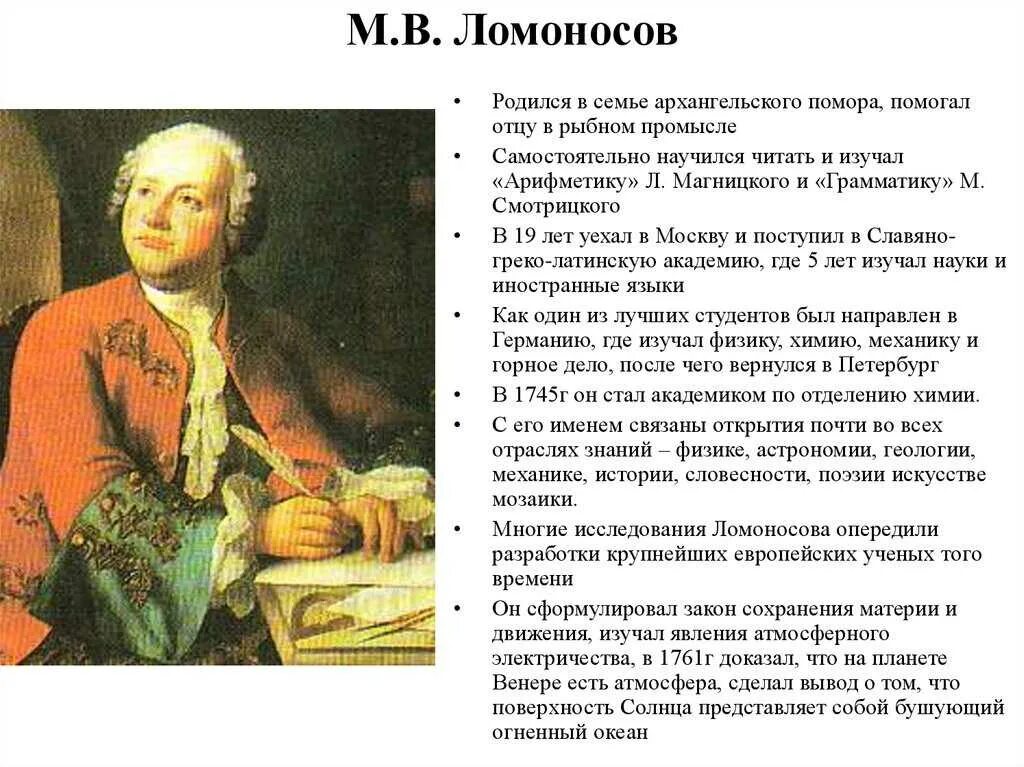 М.В. Ломоносов

• Родился в семье архангельского помора, помогал отцу в рыбном промысле
• Самостоятельно научился читать и изучал «Арифметику» Л. Магницкого и «Грамматику» М. Смотрицкого
• В 19 лет уехал в Москву и поступил в Славяно-греко-латинскую академию, где 5 лет изучал науки и иностранные языки
• Как один из лучших студентов был направлен в Германию, где изучал физику, химию, механику и горное дело, после чего вернулся в Петербург
• В 1745г он стал академиком по отделению химии.
• С его именем связаны открытия почти во всех отраслях знаний – физике, астрономии, геологии, механике, истории, словесности, поэзии искусстве мозаики.
• Многие исследования Ломоносова опередили разработки крупнейших европейских ученых того времени
• Он сформулировал закон сохранения материи и движения, изучал явления атмосферного электричества, в 1761г доказал, что на планете Венере есть атмосфера, сделал вывод о том, что поверхность Солнца представляет собой бушующий огненный океан